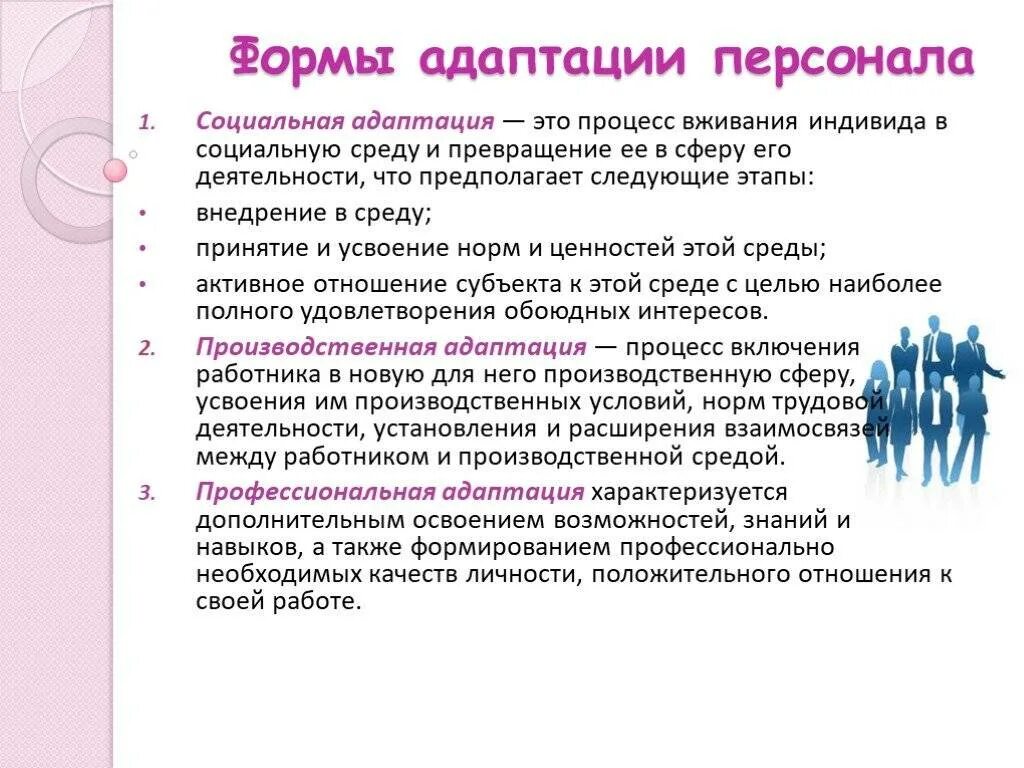 Формы адаптации персонала

1. Социальная адаптация — это процесс вживания индивида в социальную среду и превращение ее в сферу его деятельности, что предполагает следующие этапы:

• внедрение в среду;

• принятие и усвоение норм и ценностей этой среды;

• активное отношение субъекта к этой среде с целью наиболее полного удовлетворения обоюдных интересов.

2. Производственная адаптация — процесс включения работника в новую для него производственную сферу, усвоения им производственных условий, норм трудовой деятельности, установления и расширения взаимосвязей между работником и производственной средой.

3. Профессиональная адаптация характеризуется дополнительным освоением возможностей, знаний и навыков, а также формированием профессионально необходимых качеств личности, положительного отношения к своей работе.